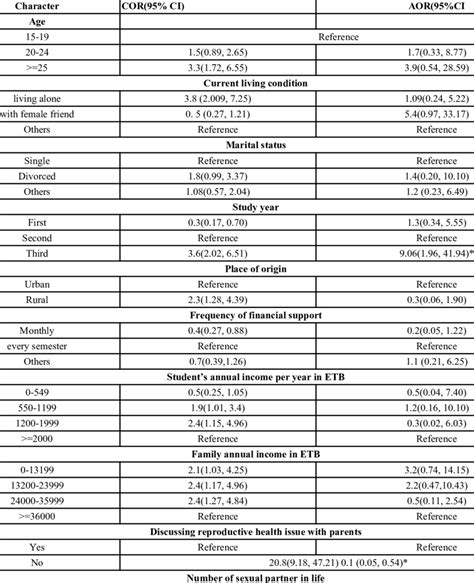 | Character | COR(95% CI) | AOR(95%CI |
|---|---|---|
| Age | | |
| 15-19 | Reference | |
| 20-24 | 1.5(0.89, 2.65) | 1.7(0.33, 8.77) |
| >=25 | 3.3(1.72, 6.55) | 3.9(0.54, 28.59) |
| Current living condition | | |
| living alone | 3.8 (2.009, 7.25) | 1.09(0.24, 5.22) |
| with female friend | 0. 5 (0.27, 1.21) | 5.4(0.97, 33.17) |
| Others | Reference | Reference |
| Marital status | | |
| Single | Reference | Reference |
| Divorced | 1.8(0.99, 3.37) | 1.4(0.20, 10.10) |
| Others | 1.08(0.57, 2.04) | 1.2 (0.23, 6.49) |
| Study year | | |
| First | 0.3(0.17, 0.70) | 1.3(0.34, 5.55) |
| Second | Reference | Reference |
| Third | 3.6(2.02, 6.51) | 9.06(1.96, 41.94)* |
| Place of origin | | |
| Urban | Reference | Reference |
| Rural | 2.3(1.28, 4.39) | 0.3(0.06, 1.90) |
| Frequency of financial support | | |
| Monthly | 0.4(0.27, 0.88) | 0.2(0.05, 1.22) |
| every semester | Reference | Reference |
| Others | 0.7(0.39,1.26) | 1.1 (0.21, 6.25) |
| Student's annual income per year in ETB | | |
| 0-549 | 0.5(0.25, 1.05) | 0.5(0.04, 7.40) |
| 550-1199 | 1.9(1.01, 3.4) | 1.2(0.16, 10.10) |
| 1200-1999 | 2.4(1.15, 4.96) | 0.3(0.02, 6.03) |
| >=2000 | Reference | Reference |
| Family annual income in ETB | | |
| 0-13199 | 2.1(1.03, 4.25) | 3.2(0.74, 14.15) |
| 13200-23999 | 2.4(1.17, 4.96) | 2.2(0.47,10.43) |
| 24000-35999 | 2.4(1.27, 4.84) | 0.5(0.11, 2.54) |
| >=36000 | Reference | Reference |
| Discussing reproductive health issue with parents | | |
| Yes | Reference | Reference |
| No | 20.8(9.18, 47.21) 0.1 (0.05, 0.54)* | |
| Number of sexual partner in life | | |